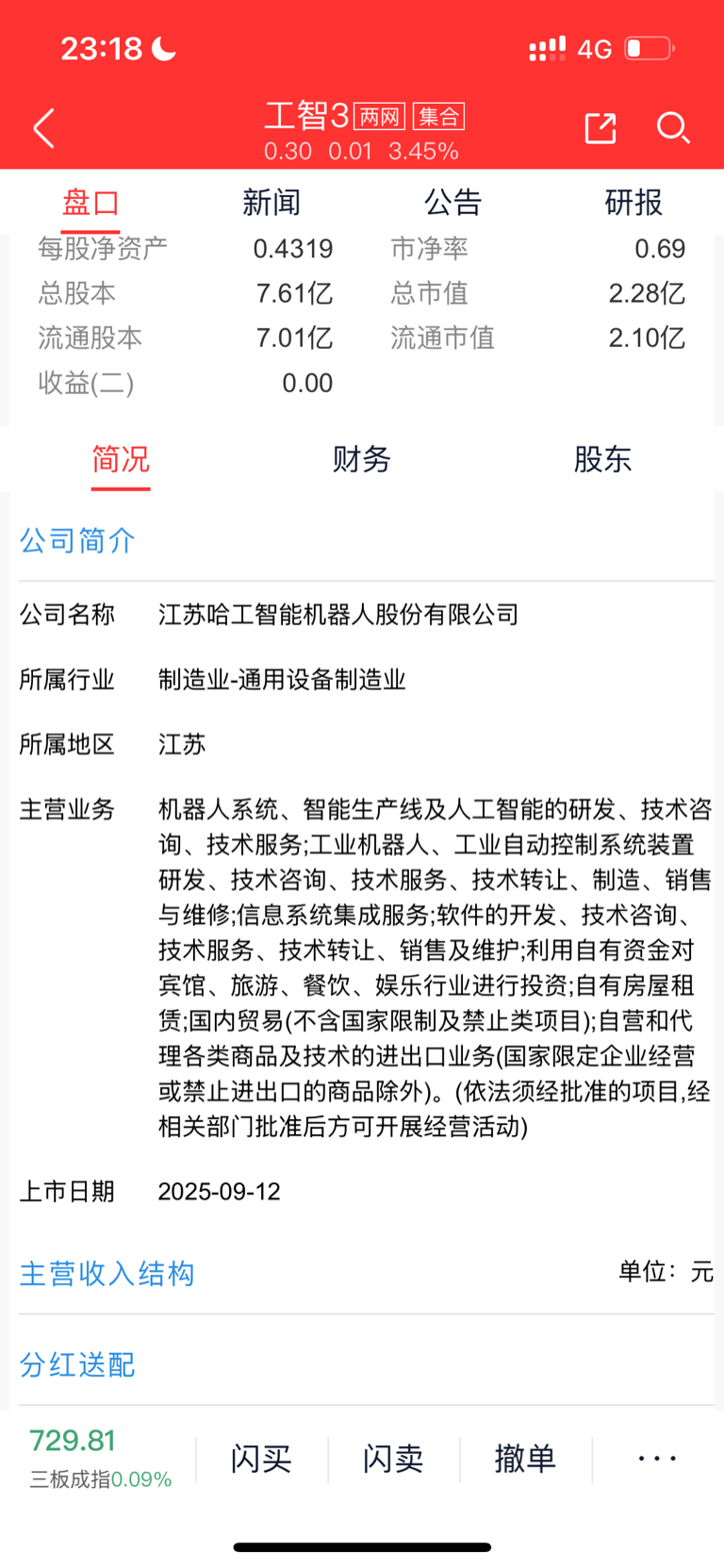 23:18

4G

工智3 两网 集合
0.30 0.01 3.45%

盘口 新闻 公告 研报

| 每股净资产 | 0.4319 | 市净率 | 0.69 |
|---|---|---|---|
| 总股本 | 7.61亿 | 总市值 | 2.28亿 |
| 流通股本 | 7.01亿 | 流通市值 | 2.10亿 |
| 收益(二) | 0.00 | | |

简况 财务 股东

公司简介

公司名称 江苏哈工智能机器人股份有限公司

所属行业 制造业-通用设备制造业

所属地区 江苏

主营业务 机器人系统、智能生产线及人工智能的研发、技术咨询、技术服务;工业机器人、工业自动控制系统装置研发、技术咨询、技术服务、技术转让、制造、销售与维修;信息系统集成服务;软件的开发、技术咨询、技术服务、技术转让、销售及维护;利用自有资金对宾馆、旅游、餐饮、娱乐行业进行投资;自有房屋租赁;国内贸易(不含国家限制及禁止类项目);自营和代理各类商品及技术的进出口业务(国家限定企业经营或禁止进出口的商品除外)。(依法须经批准的项目,经相关部门批准后方可开展经营活动)

上市日期 2025-09-12

主营收入结构 单位：元

分红送配

729.81
三板成指0.09%

闪买 闪卖 撤单 ···